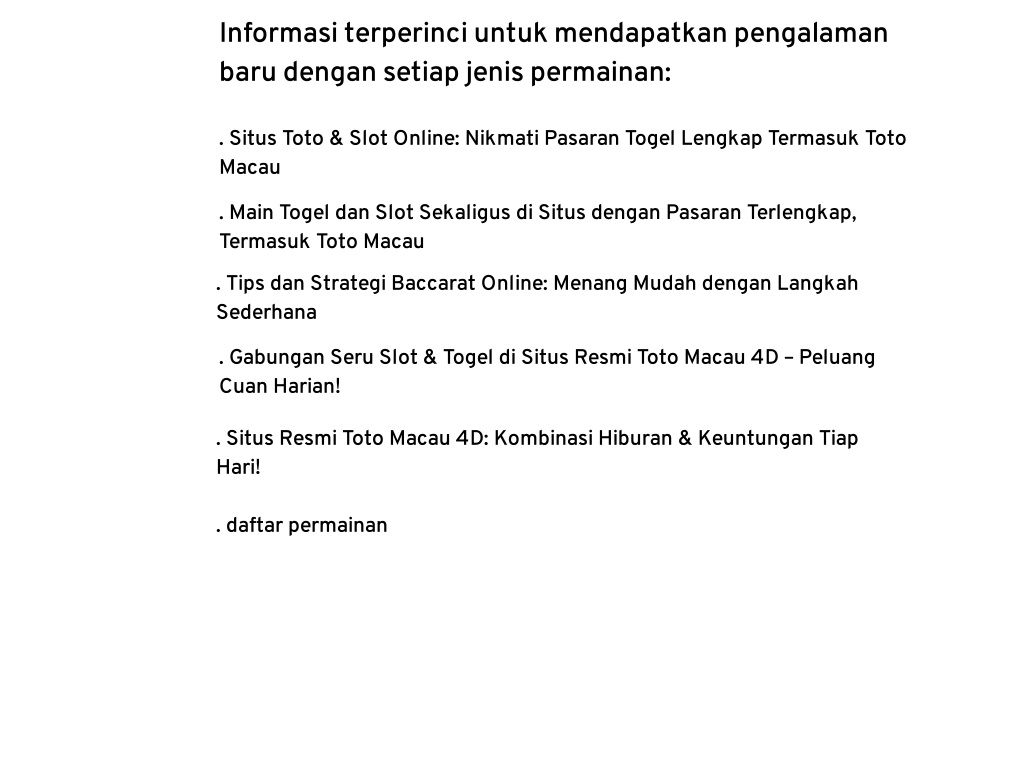 Informasi terperinci untuk mendapatkan pengalaman baru dengan setiap jenis permainan:

. Situs Toto & Slot Online: Nikmati Pasaran Togel Lengkap Termasuk Toto Macau

. Main Togel dan Slot Sekaligus di Situs dengan Pasaran Terlengkap, Termasuk Toto Macau

. Tips dan Strategi Baccarat Online: Menang Mudah dengan Langkah Sederhana

. Gabungan Seru Slot & Togel di Situs Resmi Toto Macau 4D – Peluang Cuan Harian!

. Situs Resmi Toto Macau 4D: Kombinasi Hiburan & Keuntungan Tiap Hari!

. daftar permainan